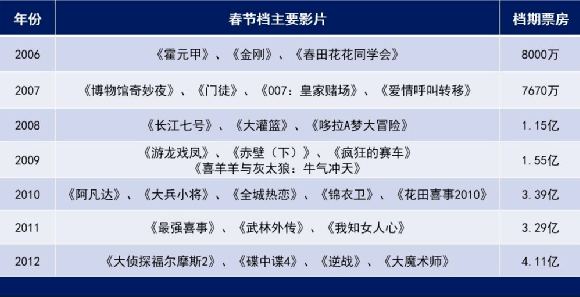 | 年份 | 春节档主要影片 | 档期票房 |
|---|---|---|
| 2006 | 《霍元甲》、《金刚》、《春田花花同学会》 | 8000万 |
| 2007 | 《博物馆奇妙夜》、《门徒》、《007：皇家赌场》、《爱情呼叫转移》 | 7670万 |
| 2008 | 《长江七号》、《大灌篮》、《哆拉A梦大冒险》 | 1.15亿 |
| 2009 | 《游龙戏凤》、《赤壁（下）》、《疯狂的赛车》《喜羊羊与灰太狼：牛气冲天》 | 1.55亿 |
| 2010 | 《阿凡达》、《大兵小将》、《全城热恋》、《锦衣卫》、《花田喜事2010》 | 3.39亿 |
| 2011 | 《最强喜事》、《武林外传》、《我知女人心》 | 3.29亿 |
| 2012 | 《大侦探福尔摩斯2》、《碟中谍4》、《逆战》、《大魔术师》 | 4.11亿 |